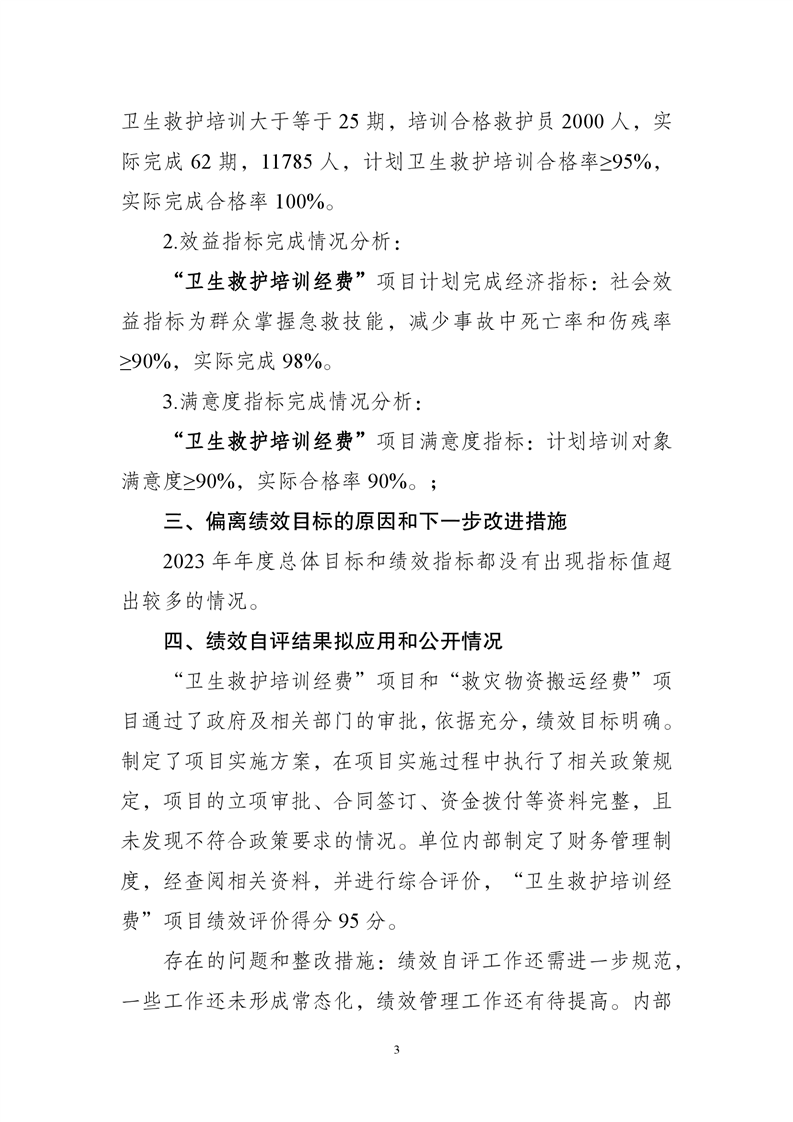 卫生救护培训大于等于 25 期，培训合格救护员 2000 人，实际完成 62 期，11785 人，计划卫生救护培训合格率≥95%，实际完成合格率 100%。

2.效益指标完成情况分析：

“卫生救护培训经费”项目计划完成经济指标：社会效益指标为群众掌握急救技能，减少事故中死亡率和伤残率≥90%，实际完成 98%。

3.满意度指标完成情况分析：

“卫生救护培训经费”项目满意度指标：计划培训对象满意度≥90%，实际合格率 90%。；

三、偏离绩效目标的原因和下一步改进措施

2023 年年度总体目标和绩效指标都没有出现指标值超出较多的情况。

四、绩效自评结果拟应用和公开情况

“卫生救护培训经费”项目和“救灾物资搬运经费”项目通过了政府及相关部门的审批，依据充分，绩效目标明确。制定了项目实施方案，在项目实施过程中执行了相关政策规定，项目的立项审批、合同签订、资金拨付等资料完整，且未发现不符合政策要求的情况。单位内部制定了财务管理制度，经查阅相关资料，并进行综合评价，“卫生救护培训经费”项目绩效评价得分 95 分。

存在的问题和整改措施：绩效自评工作还需进一步规范，一些工作还未形成常态化，绩效管理工作还有待提高。内部

3